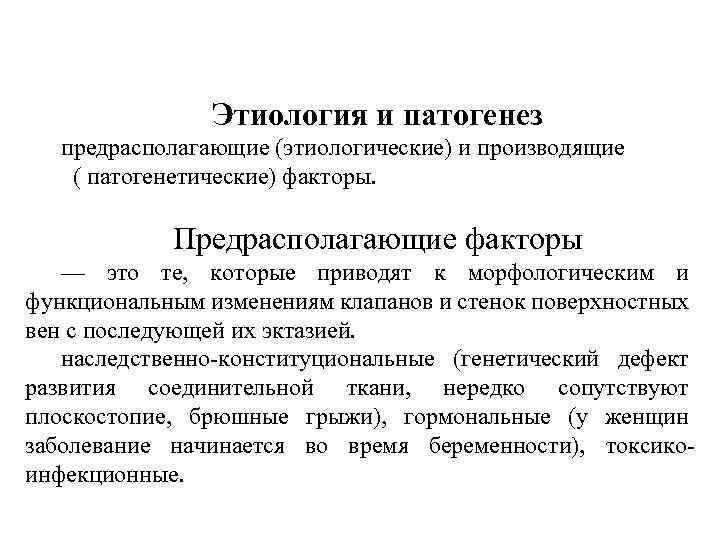 Этиология и патогенез

предрасполагающие (этиологические) и производящие ( патогенетические) факторы.

Предрасполагающие факторы

— это те, которые приводят к морфологическим и функциональным изменениям клапанов и стенок поверхностных вен с последующей их эктазией.

наследственно-конституциональные (генетический дефект развития соединительной ткани, нередко сопутствуют плоскостопие, брюшные грыжи), гормональные (у женщин заболевание начинается во время беременности), токсико-инфекционные.